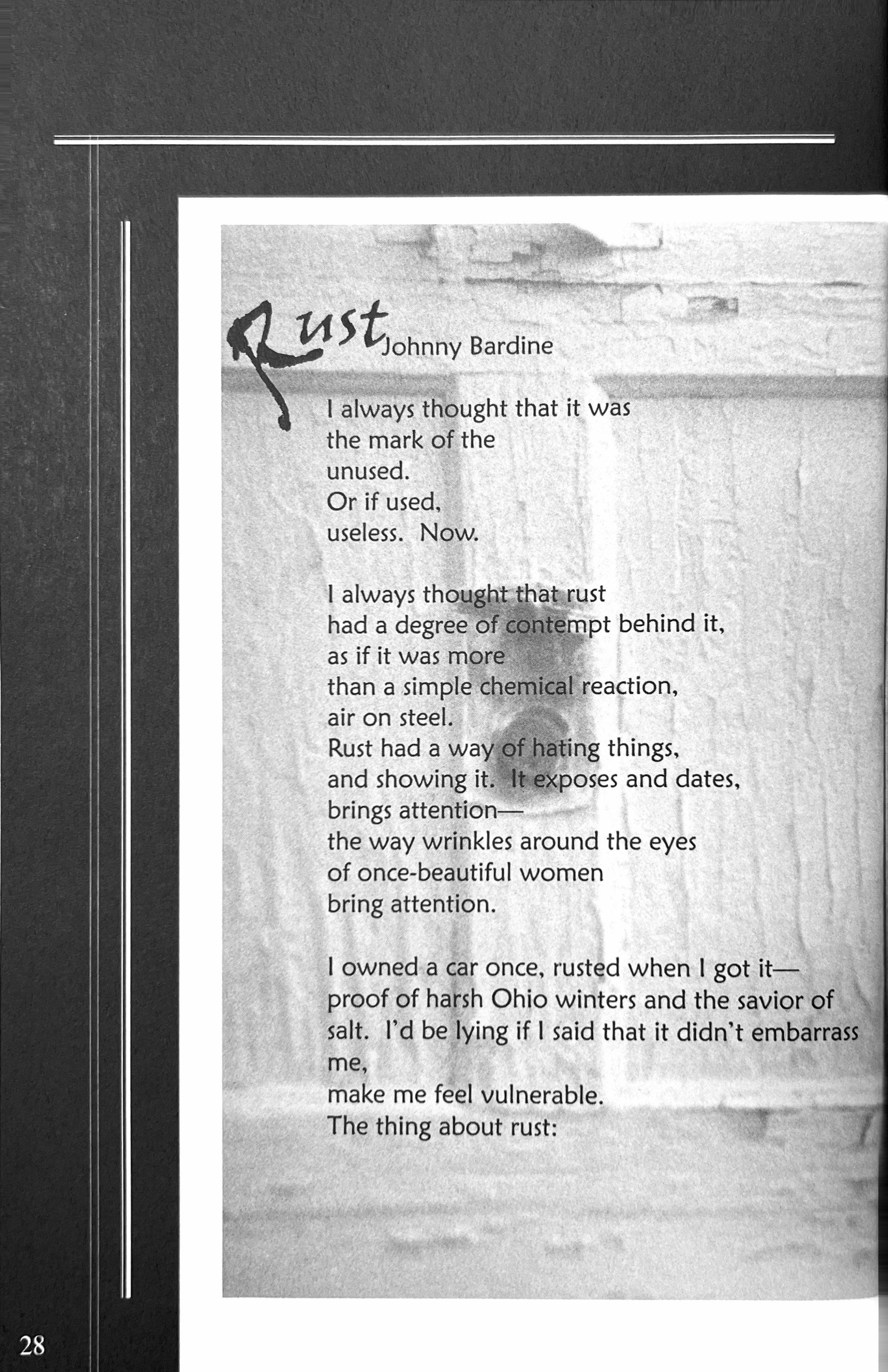 Rust Johnny Bardine

I always thought that it was
the mark of the
unused.
Or if used,
useless. Now.

I always thought that rust
had a degree of contempt behind it,
as if it was more
than a simple chemical reaction,
air on steel.
Rust had a way of hating things,
and showing it. It exposes and dates,
brings attention—
the way wrinkles around the eyes
of once-beautiful women
bring attention.

I owned a car once, rusted when I got it—
proof of harsh Ohio winters and the savior of
salt. I'd be lying if I said that it didn't embarrass
me,
make me feel vulnerable.
The thing about rust:

28